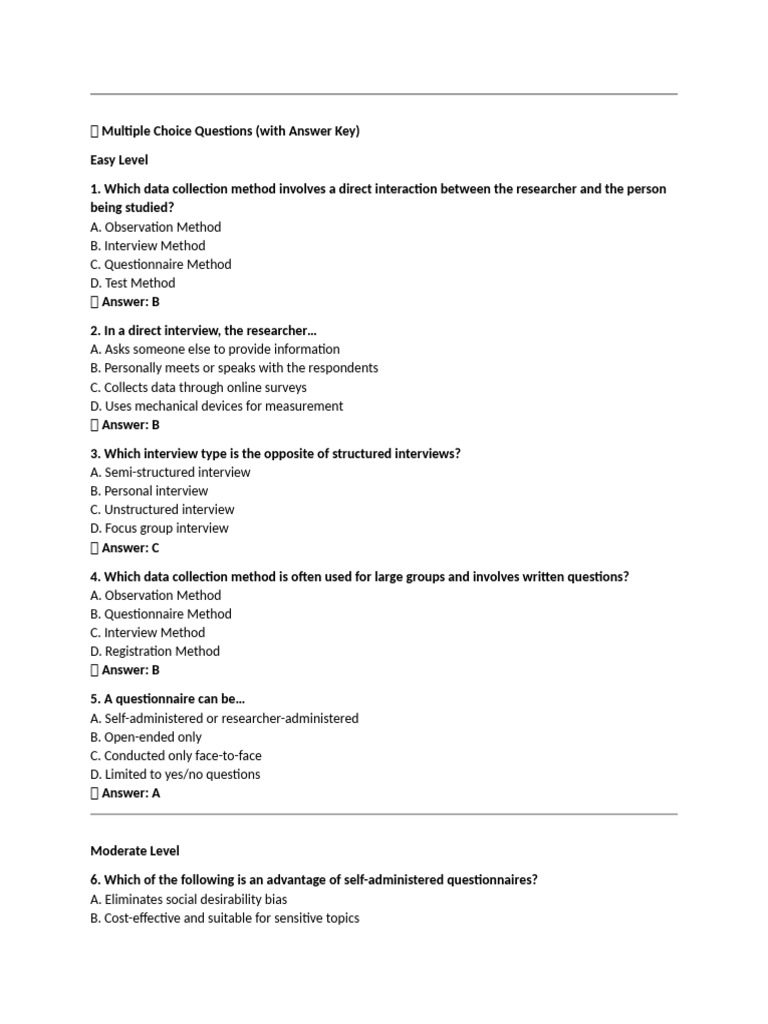 Multiple Choice Questions (with Answer Key)

Easy Level

1. Which data collection method involves a direct interaction between the researcher and the person being studied?
A. Observation Method
B. Interview Method
C. Questionnaire Method
D. Test Method
Answer: B

2. In a direct interview, the researcher…
A. Asks someone else to provide information
B. Personally meets or speaks with the respondents
C. Collects data through online surveys
D. Uses mechanical devices for measurement
Answer: B

3. Which interview type is the opposite of structured interviews?
A. Semi-structured interview
B. Personal interview
C. Unstructured interview
D. Focus group interview
Answer: C

4. Which data collection method is often used for large groups and involves written questions?
A. Observation Method
B. Questionnaire Method
C. Interview Method
D. Registration Method
Answer: B

5. A questionnaire can be…
A. Self-administered or researcher-administered
B. Open-ended only
C. Conducted only face-to-face
D. Limited to yes/no questions
Answer: A

Moderate Level

6. Which of the following is an advantage of self-administered questionnaires?
A. Eliminates social desirability bias
B. Cost-effective and suitable for sensitive topics